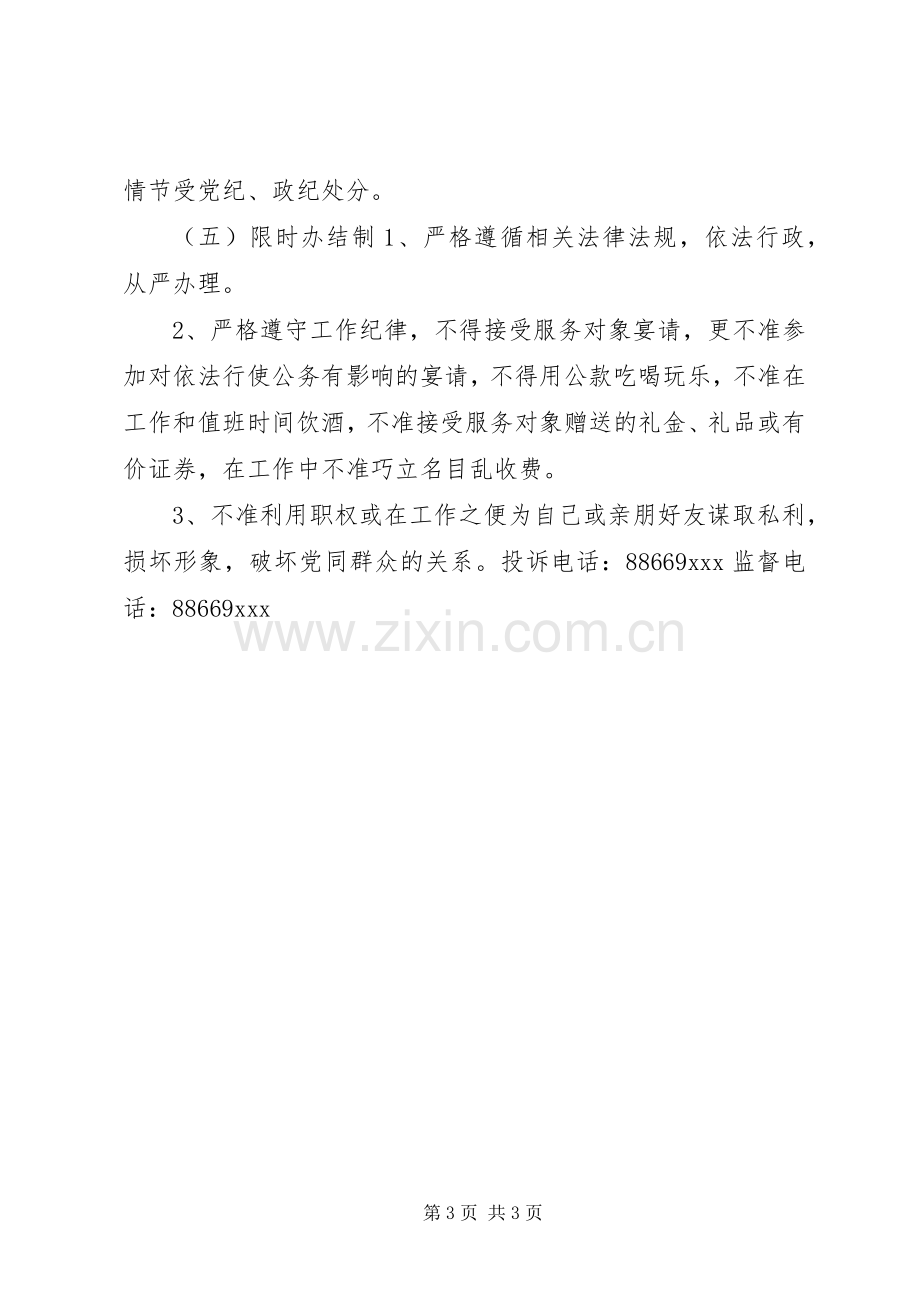 情节受党纪、政纪处分。

（五）限时办结制1、严格遵循相关法律法规，依法行政，从严办理。

2、严格遵守工作纪律，不得接受服务对象宴请，更不准参加对依法行使公务有影响的宴请，不得用公款吃喝玩乐，不准在工作和值班时间饮酒，不准接受服务对象赠送的礼金、礼品或有价证券，在工作中不准巧立名目乱收费。

3、不准利用职权或在工作之便为自己或亲朋好友谋取私利，损坏形象，破坏党同群众的关系。投诉电话：88669xxx 监督电话：88669xxx

第3页 共3页

www.zixin.com.cn